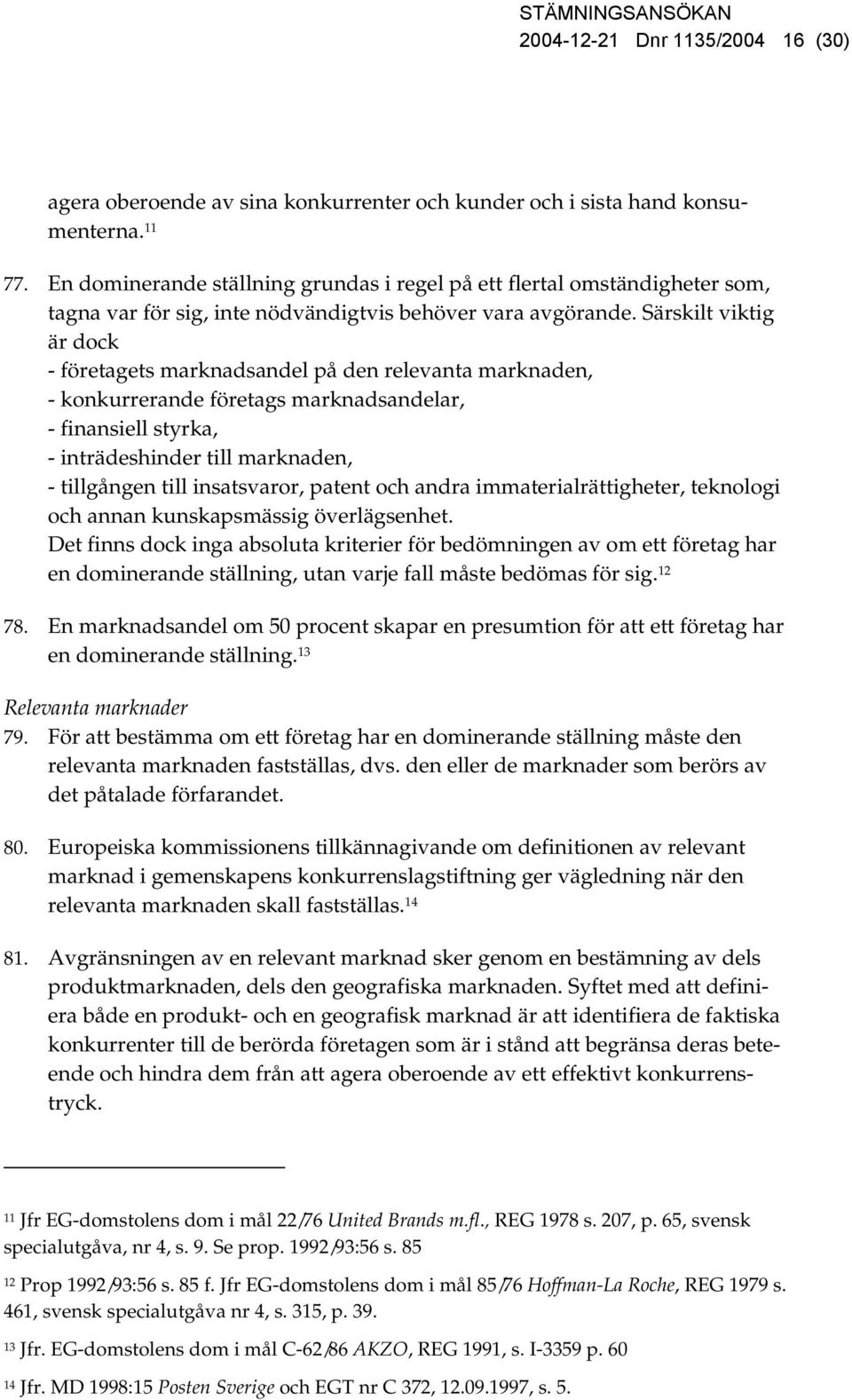 STÄMNINGSANSÖKAN
2004-12-21 Dnr 1135/2004 16 (30)

agera oberoende av sina konkurrenter och kunder och i sista hand konsumenterna.$^{11}$

77. En dominerande ställning grundas i regel på ett flertal omständigheter som, tagna var för sig, inte nödvändigtvis behöver vara avgörande. Särskilt viktig är dock
- företagets marknadsandel på den relevanta marknaden,
- konkurrerande företags marknadsandelar,
- finansiell styrka,
- inträdeshinder till marknaden,
- tillgången till insatsvaror, patent och andra immaterialrättigheter, teknologi och annan kunskapsmässig överlägsenhet.
Det finns dock inga absoluta kriterier för bedömningen av om ett företag har en dominerande ställning, utan varje fall måste bedömas för sig.$^{12}$

78. En marknadsandel om 50 procent skapar en presumtion för att ett företag har en dominerande ställning.$^{13}$

Relevanta marknader
79. För att bestämma om ett företag har en dominerande ställning måste den relevanta marknaden fastställas, dvs. den eller de marknader som berörs av det påtalade förfarandet.

80. Europeiska kommissionens tillkännagivande om definitionen av relevant marknad i gemenskapens konkurrenslagstiftning ger vägledning när den relevanta marknaden skall fastställas.$^{14}$

81. Avgränsningen av en relevant marknad sker genom en bestämning av dels produktmarknaden, dels den geografiska marknaden. Syftet med att definiera både en produkt- och en geografisk marknad är att identifiera de faktiska konkurrenter till de berörda företagen som är i stånd att begränsa deras beteende och hindra dem från att agera oberoende av ett effektivt konkurrenstryck.

$^{11}$ Jfr EG-domstolens dom i mål 22/76 United Brands m.fl., REG 1978 s. 207, p. 65, svensk specialutgåva, nr 4, s. 9. Se prop. 1992/93:56 s. 85

$^{12}$ Prop 1992/93:56 s. 85 f. Jfr EG-domstolens dom i mål 85/76 Hoffman-La Roche, REG 1979 s. 461, svensk specialutgåva nr 4, s. 315, p. 39.

$^{13}$ Jfr. EG-domstolens dom i mål C-62/86 AKZO, REG 1991, s. I-3359 p. 60

$^{14}$ Jfr. MD 1998:15 Posten Sverige och EGT nr C 372, 12.09.1997, s. 5.